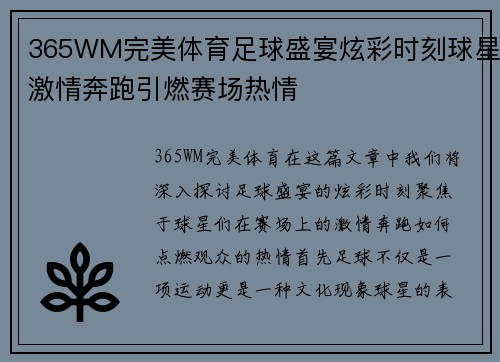 365WM完美体育足球盛宴炫彩时刻球星激情奔跑引燃赛场热情

365WM完美体育在这篇文章中我们将深入探讨足球盛宴的炫彩时刻聚焦于球星们在赛场上的激情奔跑如何点燃观众的热情首先足球不仅是一项运动更是一种文化现象球星的表